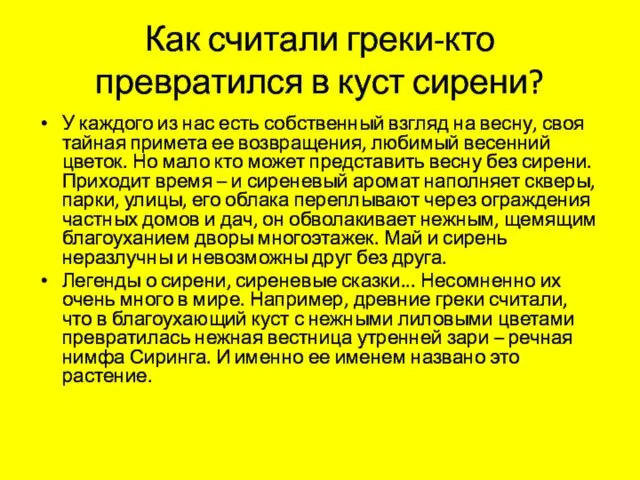 Как считали греки-кто превратился в куст сирени?

• У каждого из нас есть собственный взгляд на весну, своя тайная примета ее возвращения, любимый весенний цветок. Но мало кто может представить весну без сирени. Приходит время – и сиреневый аромат наполняет скверы, парки, улицы, его облака переплывают через ограждения частных домов и дач, он обволакивает нежным, щемящим благоуханием дворы многоэтажек. Май и сирень неразлучны и невозможны друг без друга.

• Легенды о сирени, сиреневые сказки... Несомненно их очень много в мире. Например, древние греки считали, что в благоухающий куст с нежными лиловыми цветами превратилась нежная вестница утренней зари – речная нимфа Сиринга. И именно ее именем названо это растение.